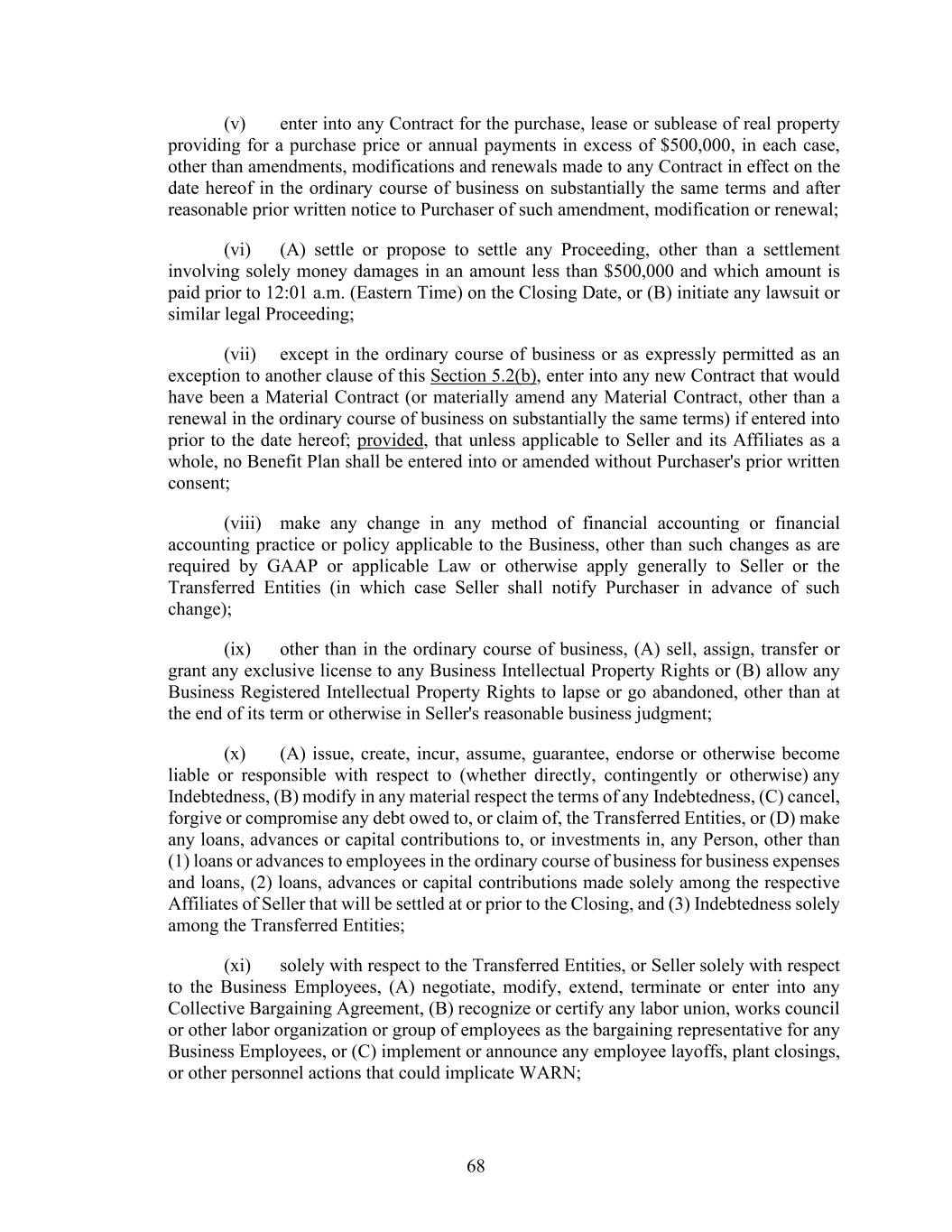 (v) enter into any Contract for the purchase, lease or sublease of real property providing for a purchase price or annual payments in excess of \$500,000, in each case, other than amendments, modifications and renewals made to any Contract in effect on the date hereof in the ordinary course of business on substantially the same terms and after reasonable prior written notice to Purchaser of such amendment, modification or renewal;

(vi) (A) settle or propose to settle any Proceeding, other than a settlement involving solely money damages in an amount less than \$500,000 and which amount is paid prior to 12:01 a.m. (Eastern Time) on the Closing Date, or (B) initiate any lawsuit or similar legal Proceeding;

(vii) except in the ordinary course of business or as expressly permitted as an exception to another clause of this Section 5.2(b), enter into any new Contract that would have been a Material Contract (or materially amend any Material Contract, other than a renewal in the ordinary course of business on substantially the same terms) if entered into prior to the date hereof; provided, that unless applicable to Seller and its Affiliates as a whole, no Benefit Plan shall be entered into or amended without Purchaser's prior written consent;

(viii) make any change in any method of financial accounting or financial accounting practice or policy applicable to the Business, other than such changes as are required by GAAP or applicable Law or otherwise apply generally to Seller or the Transferred Entities (in which case Seller shall notify Purchaser in advance of such change);

(ix) other than in the ordinary course of business, (A) sell, assign, transfer or grant any exclusive license to any Business Intellectual Property Rights or (B) allow any Business Registered Intellectual Property Rights to lapse or go abandoned, other than at the end of its term or otherwise in Seller's reasonable business judgment;

(x) (A) issue, create, incur, assume, guarantee, endorse or otherwise become liable or responsible with respect to (whether directly, contingently or otherwise) any Indebtedness, (B) modify in any material respect the terms of any Indebtedness, (C) cancel, forgive or compromise any debt owed to, or claim of, the Transferred Entities, or (D) make any loans, advances or capital contributions to, or investments in, any Person, other than (1) loans or advances to employees in the ordinary course of business for business expenses and loans, (2) loans, advances or capital contributions made solely among the respective Affiliates of Seller that will be settled at or prior to the Closing, and (3) Indebtedness solely among the Transferred Entities;

(xi) solely with respect to the Transferred Entities, or Seller solely with respect to the Business Employees, (A) negotiate, modify, extend, terminate or enter into any Collective Bargaining Agreement, (B) recognize or certify any labor union, works council or other labor organization or group of employees as the bargaining representative for any Business Employees, or (C) implement or announce any employee layoffs, plant closings, or other personnel actions that could implicate WARN;

68